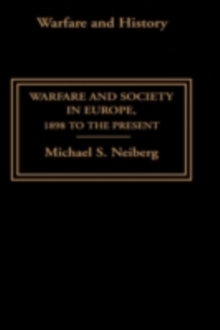 Warfare and History

WARFARE AND SOCIETY IN EUROPE, 1898 TO THE PRESENT

Michael S. Neiberg